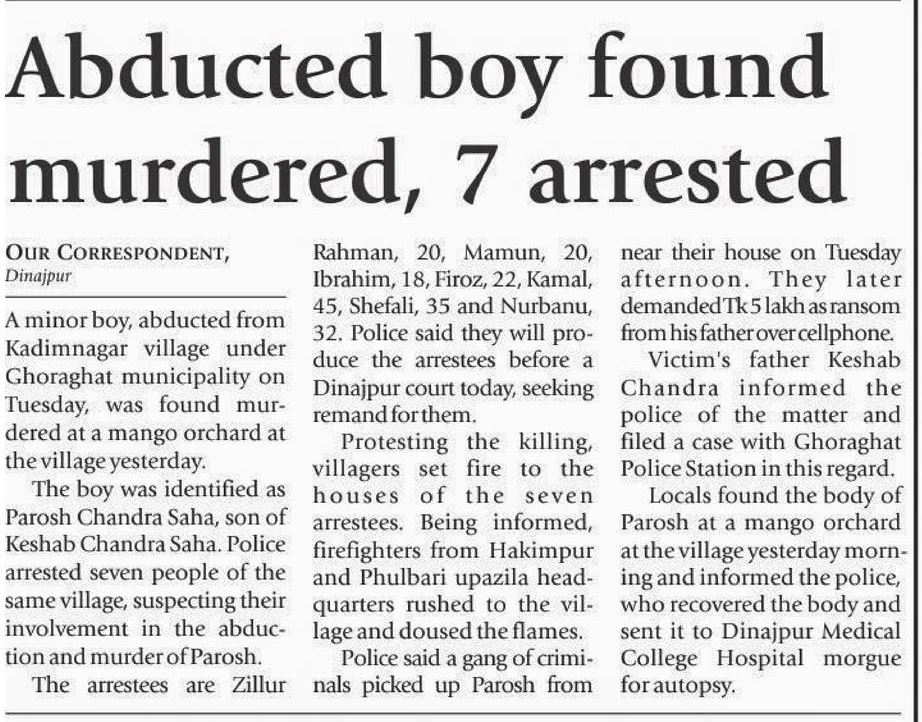 Abducted boy found murdered, 7 arrested

OUR CORRESPONDENT,
Dinajpur

A minor boy, abducted from Kadimnagar village under Ghoraghat municipality on Tuesday, was found murdered at a mango orchard at the village yesterday.

The boy was identified as Parosh Chandra Saha, son of Keshab Chandra Saha. Police arrested seven people of the same village, suspecting their involvement in the abduction and murder of Parosh.

The arrestees are Zillur Rahman, 20, Mamun, 20, Ibrahim, 18, Firoz, 22, Kamal, 45, Shefali, 35 and Nurbanu, 32. Police said they will produce the arrestees before a Dinajpur court today, seeking remand for them.

Protesting the killing, villagers set fire to the houses of the seven arrestees. Being informed, firefighters from Hakimpur and Phulbari upazila headquarters rushed to the village and doused the flames.

Police said a gang of criminals picked up Parosh from near their house on Tuesday afternoon. They later demanded Tk 5 lakh as ransom from his father over cellphone.

Victim's father Keshab Chandra informed the police of the matter and filed a case with Ghoraghat Police Station in this regard.

Locals found the body of Parosh at a mango orchard at the village yesterday morning and informed the police, who recovered the body and sent it to Dinajpur Medical College Hospital morgue for autopsy.